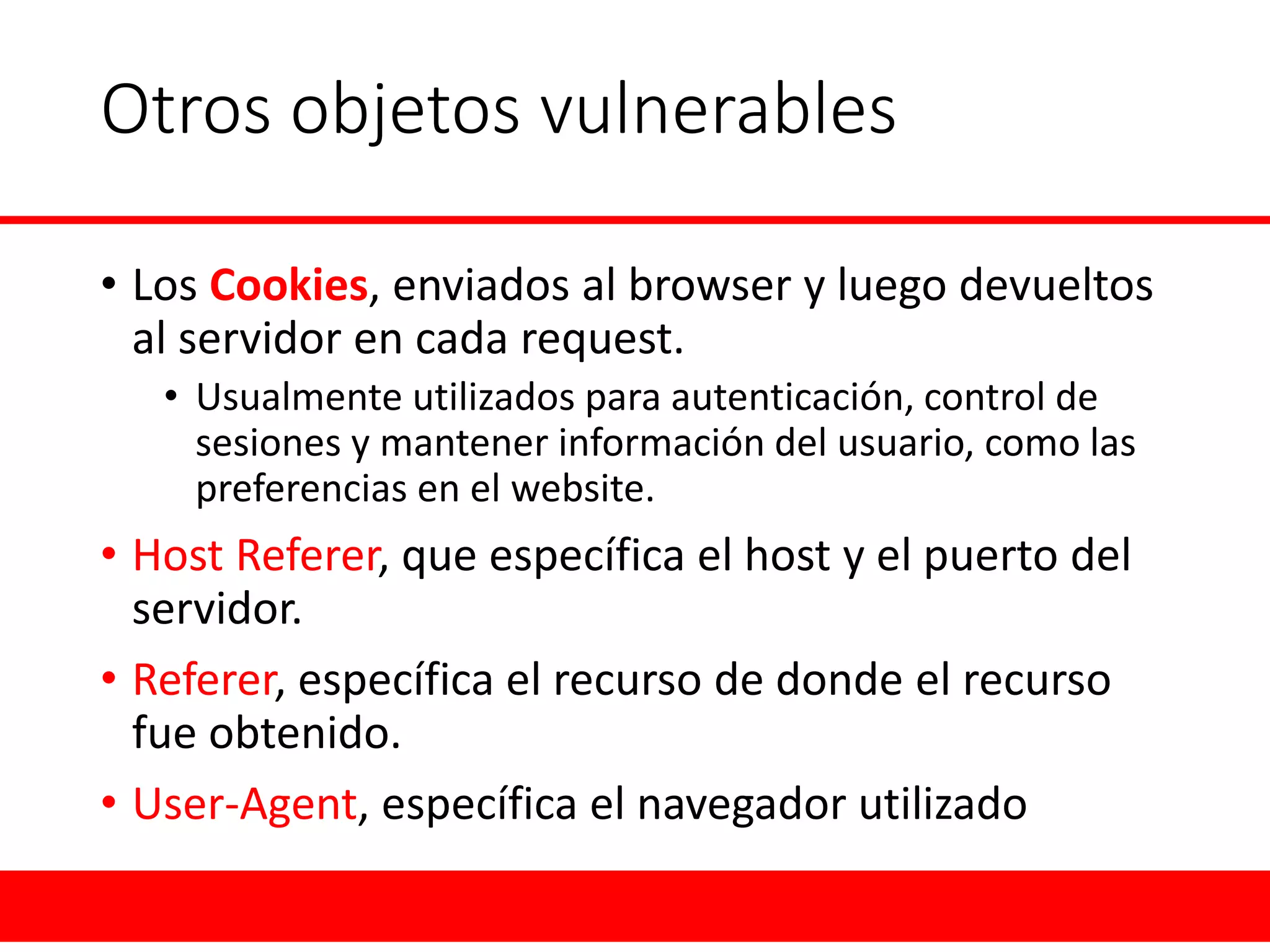 Otros objetos vulnerables

• Los Cookies, enviados al browser y luego devueltos al servidor en cada request.
  • Usualmente utilizados para autenticación, control de sesiones y mantener información del usuario, como las preferencias en el website.
• Host Referer, que específica el host y el puerto del servidor.
• Referer, específica el recurso de donde el recurso fue obtenido.
• User-Agent, específica el navegador utilizado